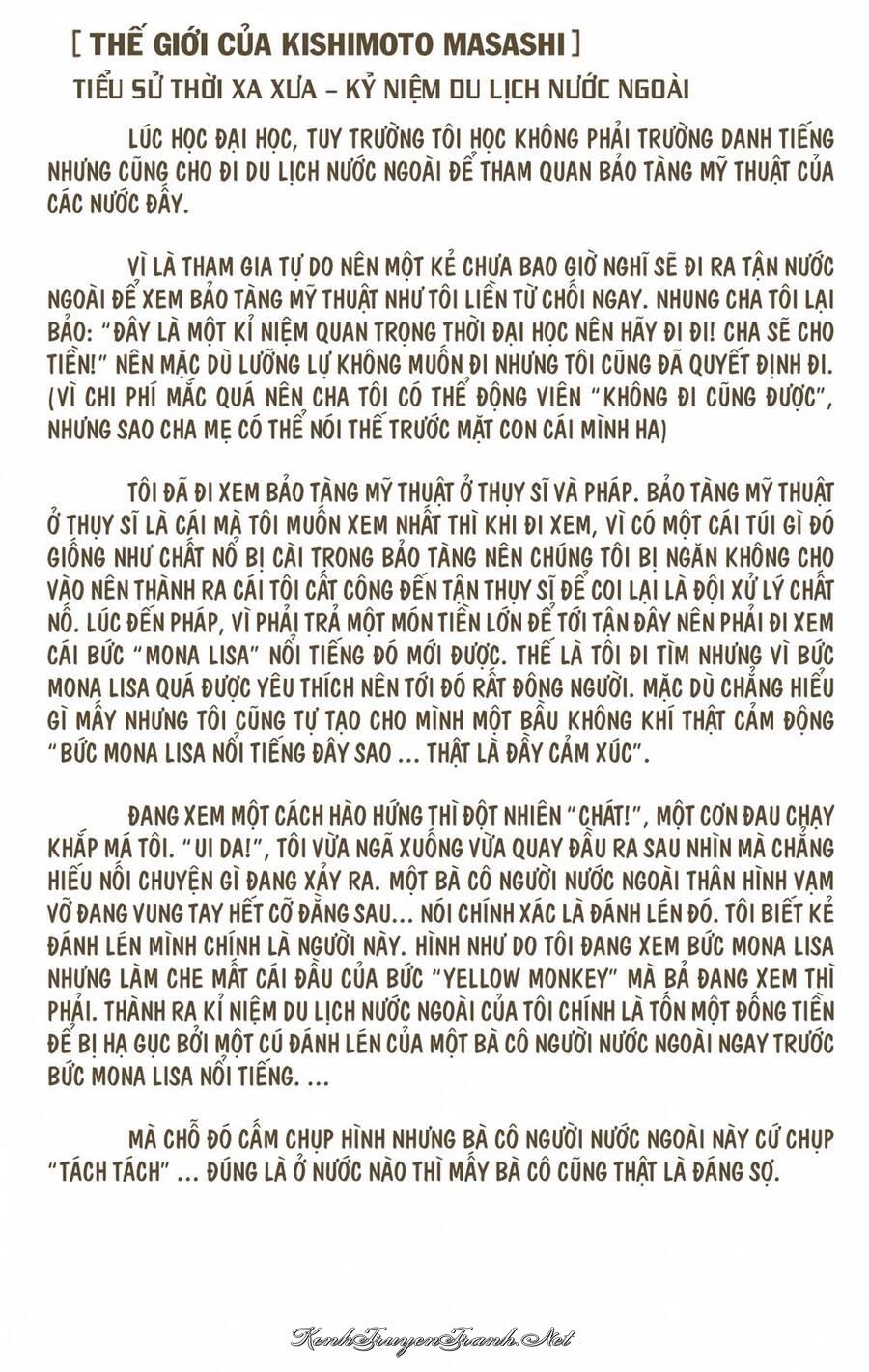 [ THẾ GIỚI CỦA KISHIMOTO MASASHI ]

TIỂU SỬ THỜI XA XƯA – KỶ NIỆM DU LỊCH NƯỚC NGOÀI

LÚC HỌC ĐẠI HỌC, TUY TRƯỜNG TÔI HỌC KHÔNG PHẢI TRƯỜNG DANH TIẾNG NHƯNG CŨNG CHO ĐI DU LỊCH NƯỚC NGOÀI ĐỂ THAM QUAN BẢO TÀNG MỸ THUẬT CỦA CÁC NƯỚC ĐẤY.

VÌ LÀ THAM GIA TỰ DO NÊN MỘT KẺ CHƯA BAO GIỜ NGHĨ SẼ ĐI RA TẬN NƯỚC NGOÀI ĐỂ XEM BẢO TÀNG MỸ THUẬT NHƯ TÔI LIỀN TỪ CHỐI NGAY. NHUNG CHA TÔI LẠI BẢO: "ĐÂY LÀ MỘT KỈ NIỆM QUAN TRỌNG THỜI ĐẠI HỌC NÊN HÃY ĐI ĐI! CHA SẼ CHO TIỀN!" NÊN MẶC DÙ LƯỠNG LỰ KHÔNG MUỐN ĐI NHƯNG TÔI CŨNG ĐÃ QUYẾT ĐỊNH ĐI. (VÌ CHI PHÍ MẮC QUÁ NÊN CHA TÔI CÓ THỂ ĐỘNG VIÊN "KHÔNG ĐI CŨNG ĐƯỢC", NHƯNG SAO CHA MẸ CÓ THỂ NÓI THẾ TRƯỚC MẶT CON CÁI MÌNH HA)

TÔI ĐÃ ĐI XEM BẢO TÀNG MỸ THUẬT Ở THỤY SĨ VÀ PHÁP. BẢO TÀNG MỸ THUẬT Ở THỤY SĨ LÀ CÁI MÀ TÔI MUỐN XEM NHẤT THÌ KHI ĐI XEM, VÌ CÓ MỘT CÁI TÚI GÌ ĐÓ GIỐNG NHƯ CHẤT NỔ BỊ CÀI TRONG BẢO TÀNG NÊN CHÚNG TÔI BỊ NGĂN KHÔNG CHO VÀO NÊN THÀNH RA CÁI TÔI CẤT CÔNG ĐẾN TẬN THỤY SĨ ĐỂ COI LẠI LÀ ĐỘI XỬ LÝ CHẤT NỔ. LÚC ĐẾN PHÁP, VÌ PHẢI TRẢ MỘT MÓN TIỀN LỚN ĐỂ TỚI TẬN ĐÂY NÊN PHẢI ĐI XEM CÁI BỨC "MONA LISA" NỔI TIẾNG ĐÓ MỚI ĐƯỢC. THẾ LÀ TÔI ĐI TÌM NHƯNG VÌ BỨC MONA LISA QUÁ ĐƯỢC YÊU THÍCH NÊN TỚI ĐÓ RẤT ĐÔNG NGƯỜI. MẶC DÙ CHẲNG HIỂU GÌ MẤY NHƯNG TÔI CŨNG TỰ TẠO CHO MÌNH MỘT BẦU KHÔNG KHÍ THẬT CẢM ĐỘNG "BỨC MONA LISA NỔI TIẾNG ĐÂY SAO ... THẬT LÀ ĐẦY CẢM XÚC".

ĐANG XEM MỘT CÁCH HÀO HỨNG THÌ ĐỘT NHIÊN "CHÁT!", MỘT CƠN ĐAU CHẠY KHẮP MÁ TÔI. "UI DA!", TÔI VỪA NGÃ XUỐNG VỪA QUAY ĐẦU RA SAU NHÌN MÀ CHẲNG HIỂU NỔI CHUYỆN GÌ ĐANG XẢY RA. MỘT BÀ CÔ NGƯỜI NƯỚC NGOÀI THÂN HÌNH VẠM VỠ ĐANG VUNG TAY HẾT CỠ ĐẰNG SAU... NÓI CHÍNH XÁC LÀ ĐÁNH LÉN ĐÓ. TÔI BIẾT KẺ ĐÁNH LÉN MÌNH CHÍNH LÀ NGƯỜI NÀY. HÌNH NHƯ DO TÔI ĐANG XEM BỨC MONA LISA NHƯNG LÀM CHE MẤT CÁI ĐẦU CỦA BỨC "YELLOW MONKEY" MÀ BẢ ĐANG XEM THÌ PHẢI. THÀNH RA KỈ NIỆM DU LỊCH NƯỚC NGOÀI CỦA TÔI CHÍNH LÀ TỐN MỘT ĐỐNG TIỀN ĐỂ BỊ HẠ GỤC BỞI MỘT CÚ ĐÁNH LÉN CỦA MỘT BÀ CÔ NGƯỜI NƯỚC NGOÀI NGAY TRƯỚC BỨC MONA LISA NỔI TIẾNG. ...

MÀ CHỖ ĐÓ CẤM CHỤP HÌNH NHƯNG BÀ CÔ NGƯỜI NƯỚC NGOÀI NÀY CỨ CHỤP "TÁCH TÁCH" ... ĐÚNG LÀ Ở NƯỚC NÀO THÌ MẤY BÀ CÔ CŨNG THẬT LÀ ĐÁNG SỢ.

KenhTruyenTranh.Net